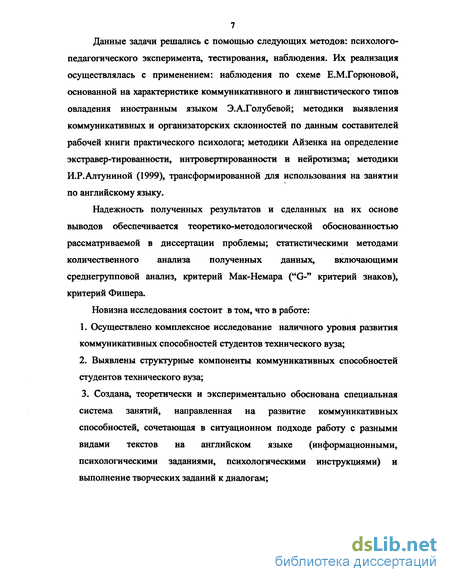 7

Данные задачи решались с помощью следующих методов: психолого-педагогического эксперимента, тестирования, наблюдения. Их реализация осуществлялась с применением: наблюдения по схеме Е.М.Горюновой, основанной на характеристике коммуникативного и лингвистического типов овладения иностранным языком Э.А.Голубевой; методики выявления коммуникативных и организаторских склонностей по данным составителей рабочей книги практического психолога; методики Айзенка на определение экстравер-тированности, интровертированности и нейротизма; методики И.Р.Алтуниной (1999), трансформированной для использования на занятии по английскому языку.

Надежность полученных результатов и сделанных на их основе выводов обеспечивается теоретико-методологической обоснованностью рассматриваемой в диссертации проблемы; статистическими методами количественного анализа полученных данных, включающими среднегрупповой анализ, критерий Мак-Немара ("G-" критерий знаков), критерий Фишера.

Новизна исследования состоит в том, что в работе:

1. Осуществлено комплексное исследование наличного уровня развития коммуникативных способностей студентов технического вуза;

2. Выявлены структурные компоненты коммуникативных способностей студентов технического вуза;

3. Создана, теоретически и экспериментально обоснована специальная система занятий, направленная на развитие коммуникативных способностей, сочетающая в ситуационном подходе работу с разными видами текстов на английском языке (информационными, психологическими заданиями, психологическими инструкциями) и выполнение творческих заданий к диалогам;

dsLib.net
библиотека диссертаций